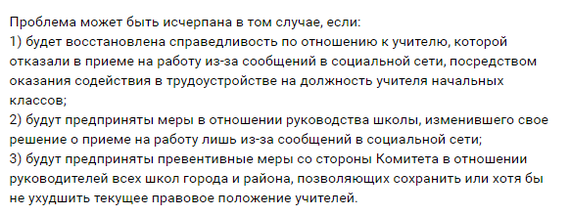 Проблема может быть исчерпана в том случае, если:
1) будет восстановлена справедливость по отношению к учителю, которой отказали в приеме на работу из-за сообщений в социальной сети, посредством оказания содействия в трудоустройстве на должность учителя начальных классов;
2) будут предприняты меры в отношении руководства школы, изменившего свое решение о приеме на работу лишь из-за сообщений в социальной сети;
3) будут предприняты превентивные меры со стороны Комитета в отношении руководителей всех школ города и района, позволяющих сохранить или хотя бы не ухудшить текущее правовое положение учителей.